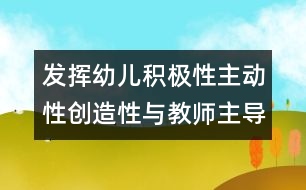 发挥幼儿积极性主动性创造性与教师主导